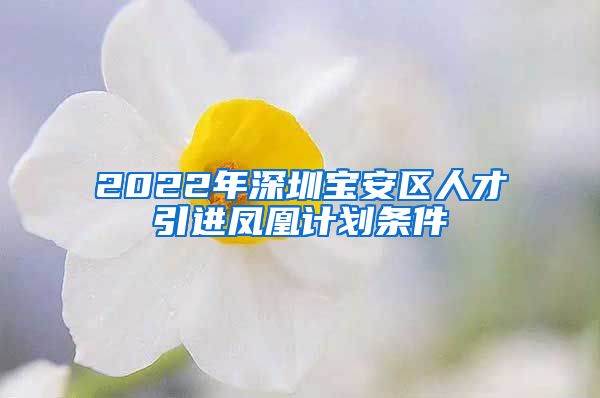 2022年深圳宝安区人才引进凤凰计划条件